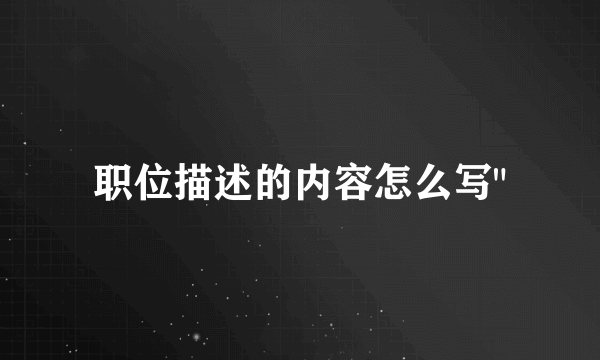 职位描述的内容怎么写"